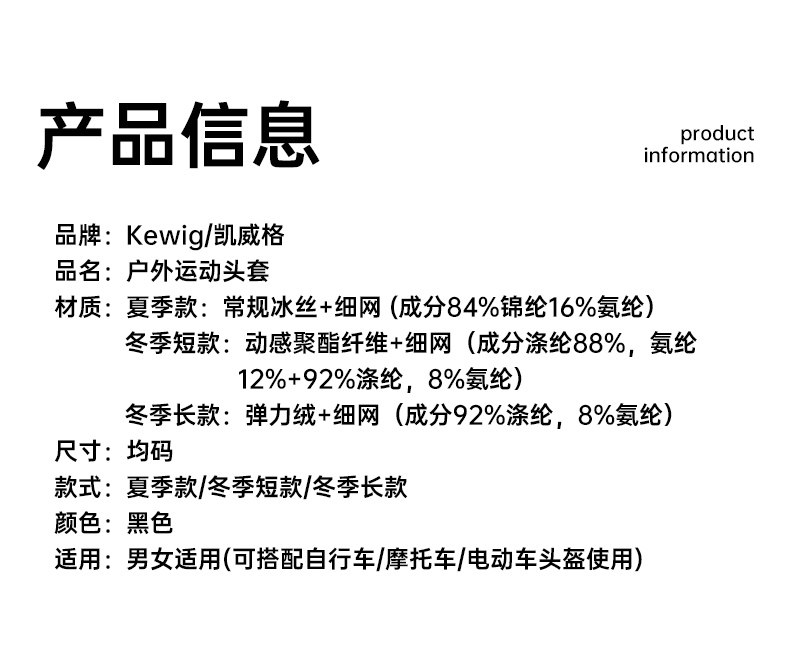 产品信息

product
information

品牌：Kewig/凯威格
品名：户外运动头套
材质：夏季款：常规冰丝+细网（成分84%锦纶16%氨纶）
冬季短款：动感聚酯纤维+细网（成分涤纶88%，氨纶12%+92%涤纶，8%氨纶）
冬季长款：弹力绒+细网（成分92%涤纶，8%氨纶）
尺寸：均码
款式：夏季款/冬季短款/冬季长款
颜色：黑色
适用：男女适用(可搭配自行车/摩托车/电动车头盔使用)